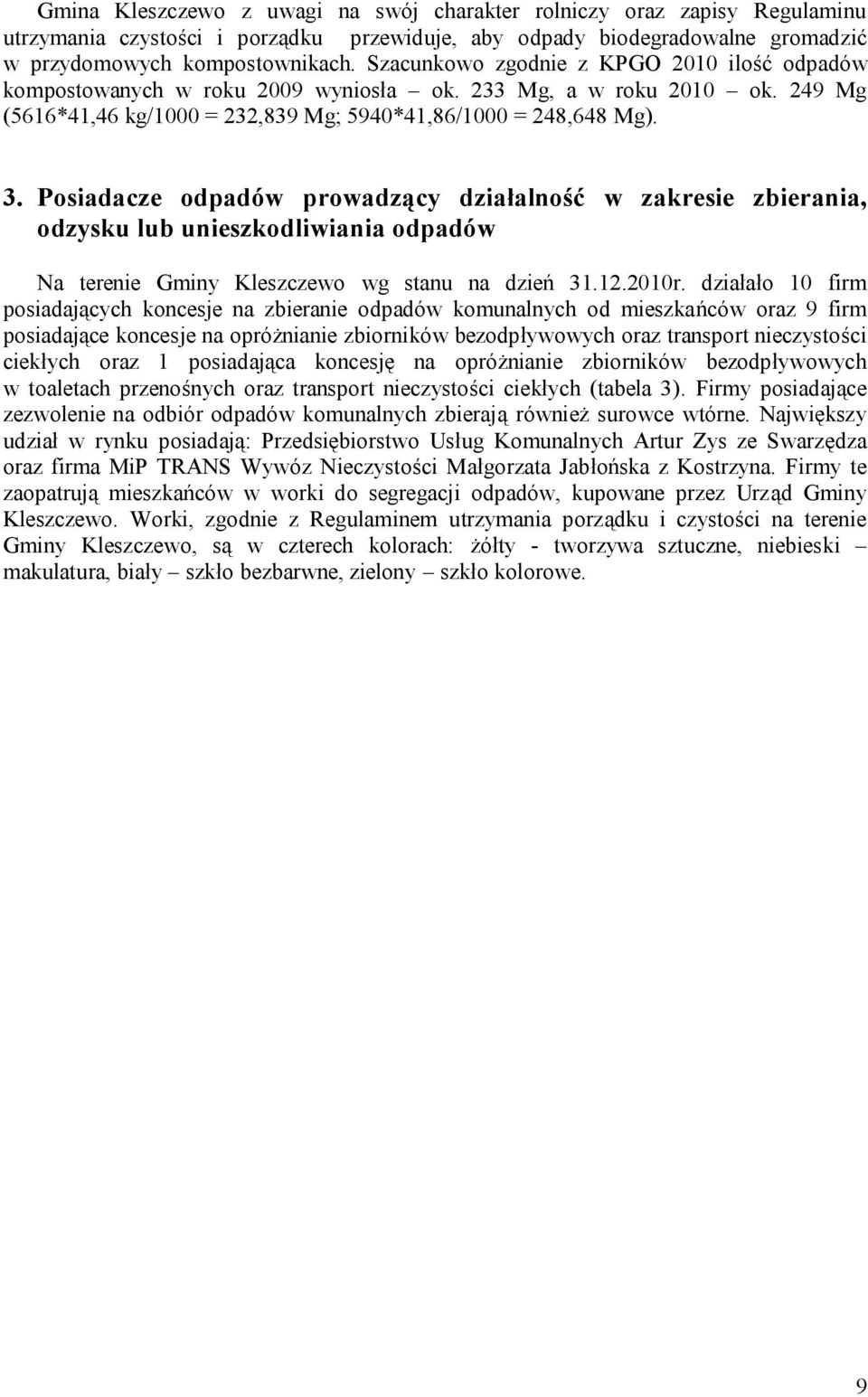 Gmina Kleszczewo z uwagi na swój charakter rolniczy oraz zapisy Regulaminu utrzymania czystości i porządku przewiduje, aby odpady biodegradowalne gromadzić w przydomowych kompostownikach. Szacunkowo zgodnie z KPGO 2010 ilość odpadów kompostowanych w roku 2009 wyniosła – ok. 233 Mg, a w roku 2010 – ok. 249 Mg (5616*41,46 kg/1000 = 232,839 Mg; 5940*41,86/1000 = 248,648 Mg).

3. Posiadacze odpadów prowadzący działalność w zakresie zbierania, odzysku lub unieszkodliwiania odpadów

Na terenie Gminy Kleszczewo wg stanu na dzień 31.12.2010r. działało 10 firm posiadających koncesje na zbieranie odpadów komunalnych od mieszkańców oraz 9 firm posiadające koncesje na opróżnianie zbiorników bezodpływowych oraz transport nieczystości ciekłych oraz 1 posiadająca koncesję na opróżnianie zbiorników bezodpływowych w toaletach przenośnych oraz transport nieczystości ciekłych (tabela 3). Firmy posiadające zezwolenie na odbiór odpadów komunalnych zbierają również surowce wtórne. Największy udział w rynku posiadają: Przedsiębiorstwo Usług Komunalnych Artur Zys ze Swarzędza oraz firma MiP TRANS Wywóz Nieczystości Małgorzata Jabłońska z Kostrzyna. Firmy te zaopatrują mieszkańców w worki do segregacji odpadów, kupowane przez Urząd Gminy Kleszczewo. Worki, zgodnie z Regulaminem utrzymania porządku i czystości na terenie Gminy Kleszczewo, są w czterech kolorach: żółty - tworzywa sztuczne, niebieski – makulatura, biały – szkło bezbarwne, zielony – szkło kolorowe.

9